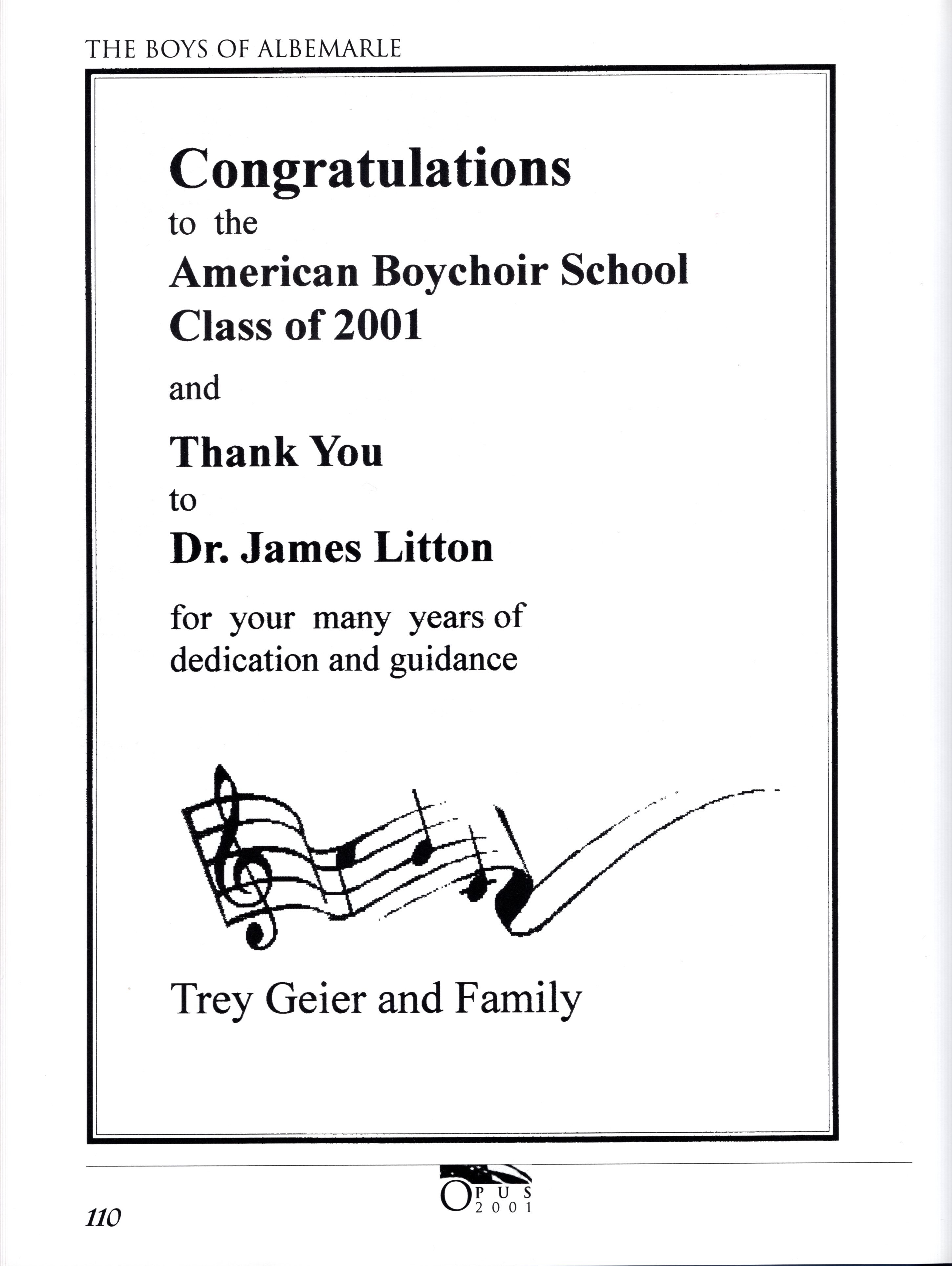 THE BOYS OF ALBEMARLE

Congratulations
to the
American Boychoir School
Class of 2001

and

Thank You
to
Dr. James Litton

for your many years of dedication and guidance

Trey Geier and Family

110

OPUS 2001